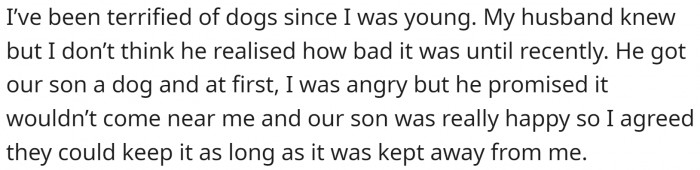 I've been terrified of dogs since I was young. My husband knew but I don't think he realised how bad it was until recently. He got our son a dog and at first, I was angry but he promised it wouldn't come near me and our son was really happy so I agreed they could keep it as long as it was kept away from me.